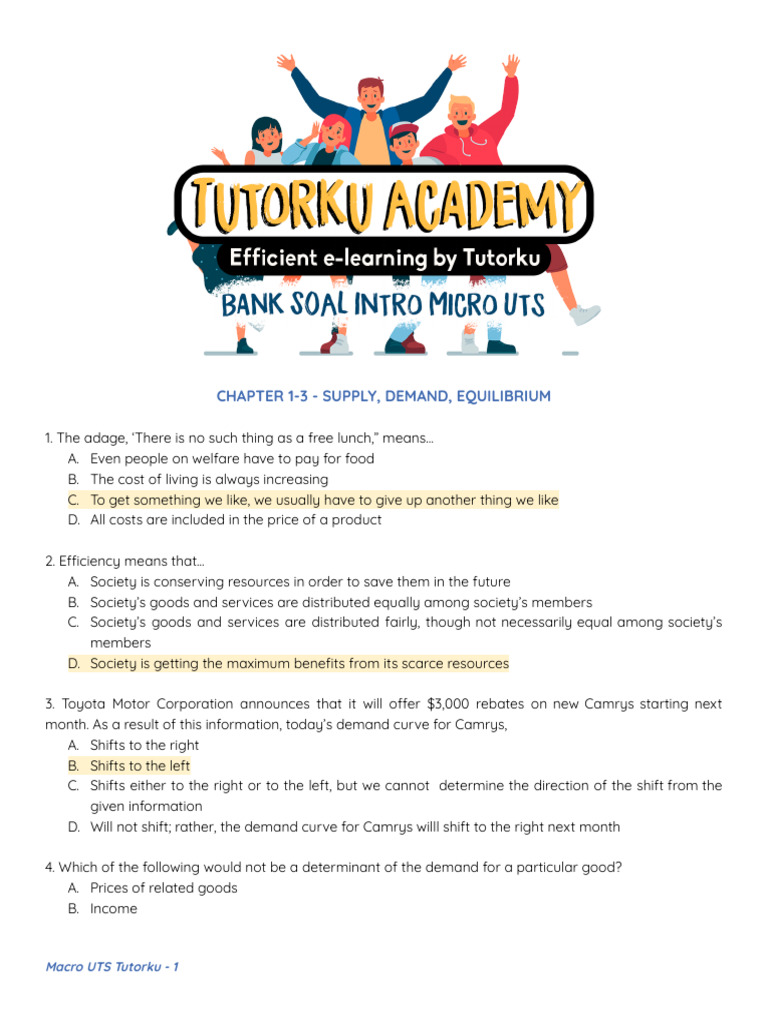 TUTORKU ACADEMY
Efficient e-learning by Tutorku
BANK SOAL INTRO MICRO UTS

CHAPTER 1-3 - SUPPLY, DEMAND, EQUILIBRIUM

1. The adage, 'There is no such thing as a free lunch," means...
A. Even people on welfare have to pay for food
B. The cost of living is always increasing
C. To get something we like, we usually have to give up another thing we like
D. All costs are included in the price of a product

2. Efficiency means that...
A. Society is conserving resources in order to save them in the future
B. Society's goods and services are distributed equally among society's members
C. Society's goods and services are distributed fairly, though not necessarily equal among society's members
D. Society is getting the maximum benefits from its scarce resources

3. Toyota Motor Corporation announces that it will offer $3,000 rebates on new Camrys starting next month. As a result of this information, today's demand curve for Camrys,
A. Shifts to the right
B. Shifts to the left
C. Shifts either to the right or to the left, but we cannot determine the direction of the shift from the given information
D. Will not shift; rather, the demand curve for Camrys willl shift to the right next month

4. Which of the following would not be a determinant of the demand for a particular good?
A. Prices of related goods
B. Income

Macro UTS Tutorku - 1